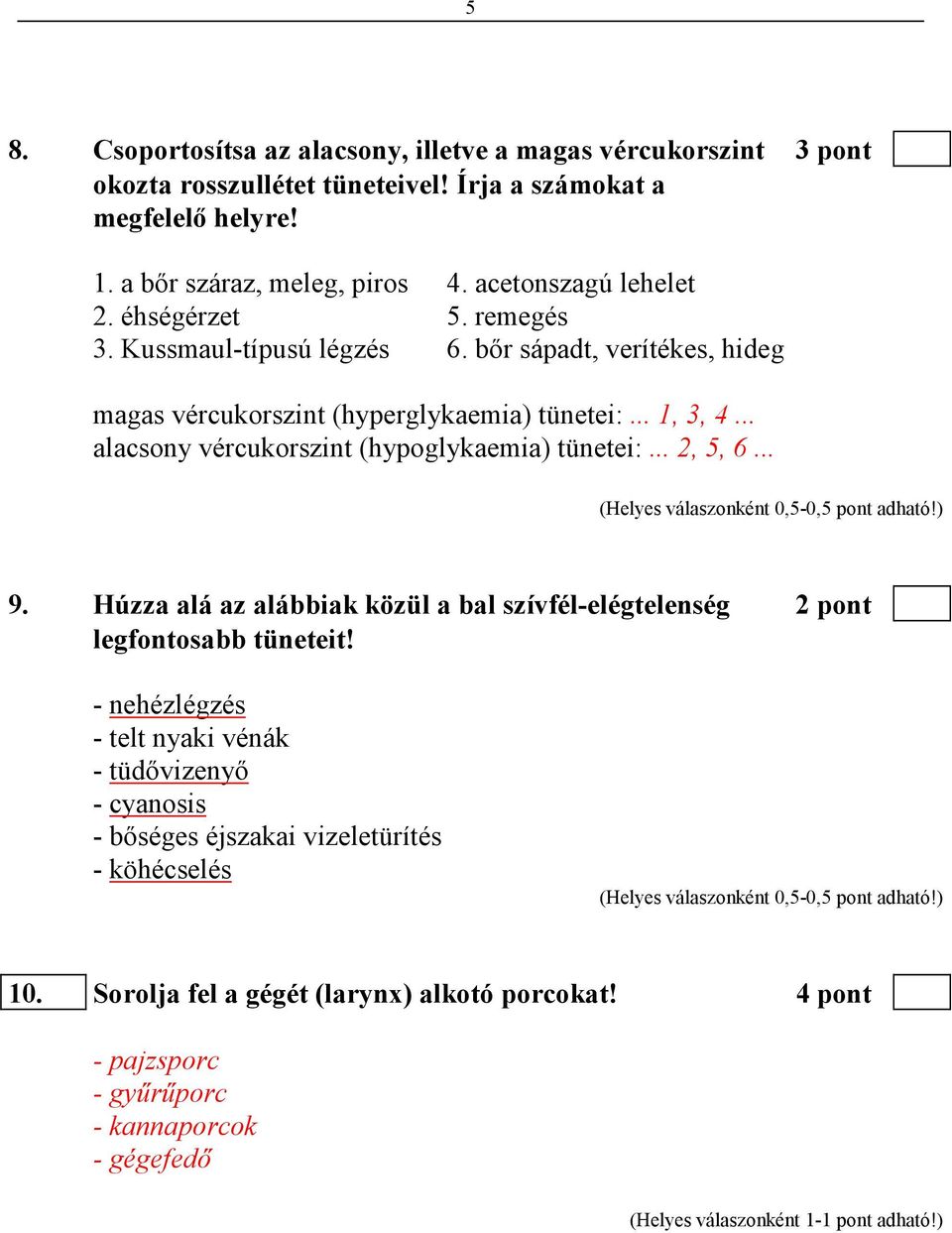 5

8. Csoportosítsa az alacsony, illetve a magas vércukorszint okozta rosszullétet tüneteivel! Írja a számokat a megfelelő helyre! 3 pont

1. a bőr száraz, meleg, piros
2. éhségérzet
3. Kussmaul-típusú légzés

4. acetonszagú lehelet
5. remegés
6. bőr sápadt, verítékes, hideg

magas vércukorszint (hyperglykaemia) tünetei: ... 1, 3, 4 ...
alacsony vércukorszint (hypoglykaemia) tünetei: ... 2, 5, 6 ...

(Helyes válaszonként 0,5-0,5 pont adható!)

9. Húzza alá az alábbiak közül a bal szívfél-elégtelenség legfontosabb tüneteit! 2 pont

- nehézlégzés
- telt nyaki vénák
- tüdővizenyő
- cyanosis
- bőséges éjszakai vizeletürítés
- köhécselés

(Helyes válaszonként 0,5-0,5 pont adható!)

10. Sorolja fel a gégét (larynx) alkotó porcokat! 4 pont

- pajzsporc
- gyűrűporc
- kannaporcok
- gégefedő

(Helyes válaszonként 1-1 pont adható!)